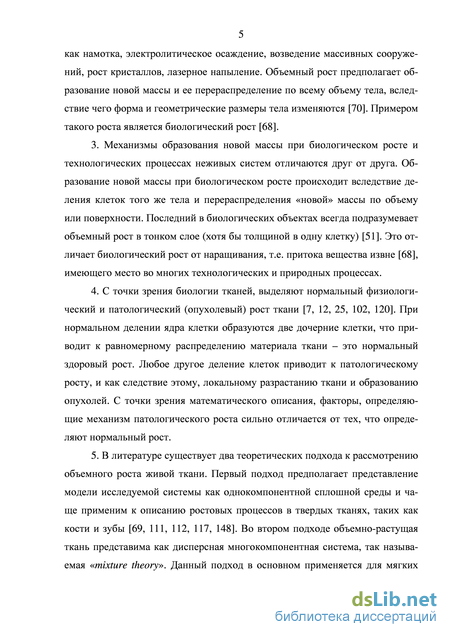 5

как намотка, электролитическое осаждение, возведение массивных сооружений, рост кристаллов, лазерное напыление. Объемный рост предполагает образование новой массы и ее перераспределение по всему объему тела, вследствие чего форма и геометрические размеры тела изменяются [70]. Примером такого роста является биологический рост [68].

3. Механизмы образования новой массы при биологическом росте и технологических процессах неживых систем отличаются друг от друга. Образование новой массы при биологическом росте происходит вследствие деления клеток того же тела и перераспределения «новой» массы по объему или поверхности. Последний в биологических объектах всегда подразумевает объемный рост в тонком слое (хотя бы толщиной в одну клетку) [51]. Это отличает биологический рост от наращивания, т.е. притока вещества извне [68], имеющего место во многих технологических и природных процессах.

4. С точки зрения биологии тканей, выделяют нормальный физиологический и патологический (опухолевый) рост ткани [7, 12, 25, 102, 120]. При нормальном делении ядра клетки образуются две дочерние клетки, что приводит к равномерному распределению материала ткани – это нормальный здоровый рост. Любое другое деление клеток приводит к патологическому росту, и как следствие этому, локальному разрастанию ткани и образованию опухолей. С точки зрения математического описания, факторы, определяющие механизм патологического роста сильно отличается от тех, что определяют нормальный рост.

5. В литературе существует два теоретических подхода к рассмотрению объемного роста живой ткани. Первый подход предполагает представление модели исследуемой системы как однокомпонентной сплошной среды и чаще применим к описанию ростовых процессов в твердых тканях, таких как кости и зубы [69, 111, 112, 117, 148]. Во втором подходе объемно-растущая ткань представима как дисперсная многокомпонентная система, так называемая «mixture theory». Данный подход в основном применяется для мягких

dsLib.net
библиотека диссертаций